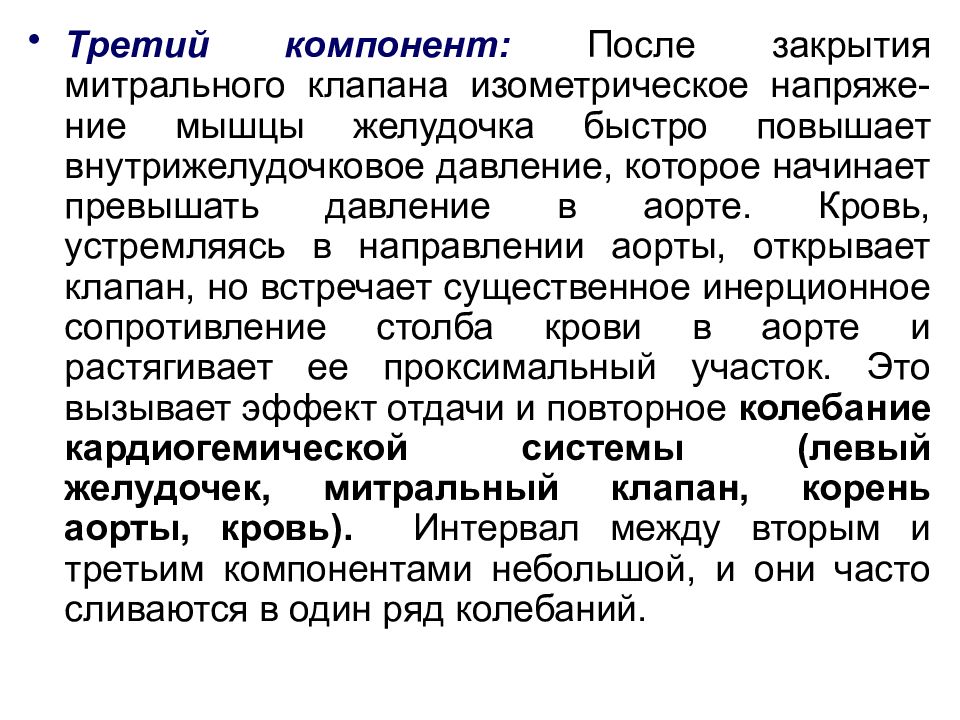 • Третий компонент: После закрытия митрального клапана изометрическое напряжение мышцы желудочка быстро повышает внутрижелудочковое давление, которое начинает превышать давление в аорте. Кровь, устремляясь в направлении аорты, открывает клапан, но встречает существенное инерционное сопротивление столба крови в аорте и растягивает ее проксимальный участок. Это вызывает эффект отдачи и повторное колебание кардиогемической системы (левый желудочек, митральный клапан, корень аорты, кровь). Интервал между вторым и третьим компонентами небольшой, и они часто сливаются в один ряд колебаний.